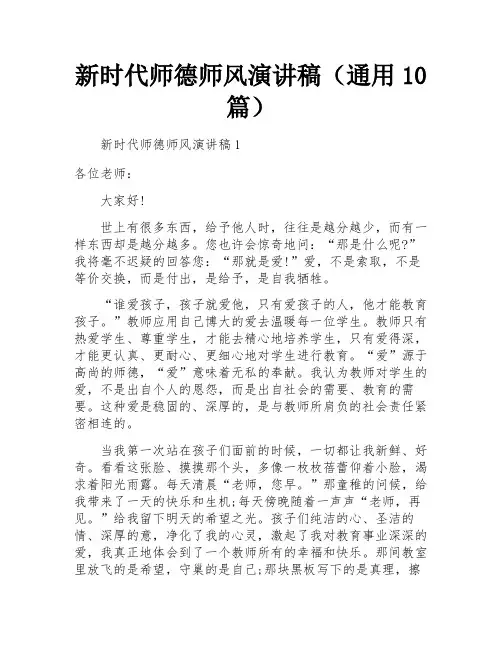 新时代师德师风演讲稿（通用 10 篇）

新时代师德师风演讲稿 1

各位老师：

大家好！

世上有很多东西，给予他人时，往往是越分越少，而有一样东西却是越分越多。您也许会惊奇地问：“那是什么呢?”我将毫不迟疑的回答您：“那就是爱!”爱，不是索取，不是等价交换，而是付出，是给予，是自我牺牲。

“谁爱孩子，孩子就爱他，只有爱孩子的人，他才能教育孩子。”教师应用自己博大的爱去温暖每一位学生。教师只有热爱学生、尊重学生，才能去精心地培养学生，只有爱得深，才能更认真、更耐心、更细心地对学生进行教育。“爱”源于高尚的师德，“爱”意味着无私的奉献。我认为教师对学生的爱，不是出自个人的恩怨，而是出自社会的需要、教育的需要。这种爱是稳固的、深厚的，是与教师所肩负的社会责任紧密相连的。

当我第一次站在孩子们面前的时候，一切都让我新鲜、好奇。看看这张脸、摸摸那个头，多像一枚枚蓓蕾仰着小脸，渴求着阳光雨露。每天清晨“老师，您早。”那童稚的问候，给我带来了一天的快乐和生机；每天傍晚随着一声声“老师，再见。”给我留下明天的希望之光。孩子们纯洁的心、圣洁的情、深厚的意，净化了我的心灵，激起了我对教育事业深深的爱，我真正地体会到了一个教师所有的幸福和快乐。那间教室里放飞的是希望，守巢的是自己；那块黑板写下的是真理，擦